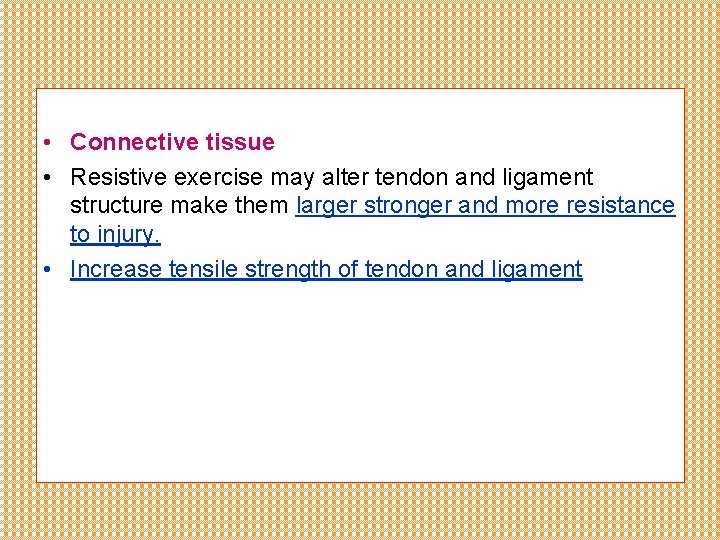 • Connective tissue

• Resistive exercise may alter tendon and ligament structure make them larger stronger and more resistance to injury.

• Increase tensile strength of tendon and ligament